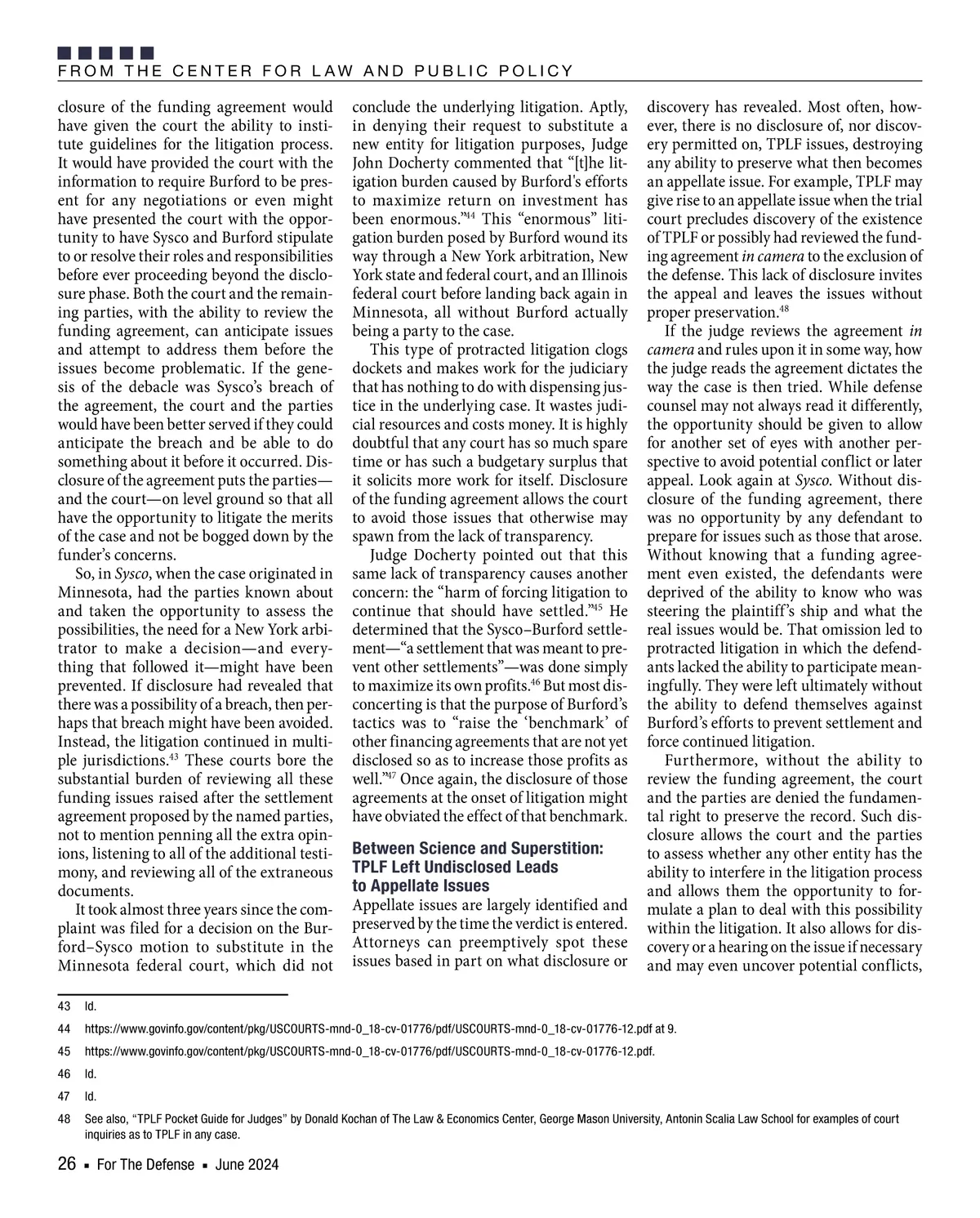 FROM THE CENTER FOR LAW AND PUBLIC POLICY

closure of the funding agreement would have given the court the ability to institute guidelines for the litigation process. It would have provided the court with the information to require Burford to be present for any negotiations or even might have presented the court with the opportunity to have Sysco and Burford stipulate to or resolve their roles and responsibilities before ever proceeding beyond the disclosure phase. Both the court and the remaining parties, with the ability to review the funding agreement, can anticipate issues and attempt to address them before the issues become problematic. If the genesis of the debacle was Sysco's breach of the agreement, the court and the parties would have been better served if they could anticipate the breach and be able to do something about it before it occurred. Disclosure of the agreement puts the parties—and the court—on level ground so that all have the opportunity to litigate the merits of the case and not be bogged down by the funder's concerns.

So, in Sysco, when the case originated in Minnesota, had the parties known about and taken the opportunity to assess the possibilities, the need for a New York arbitrator to make a decision—and everything that followed it—might have been prevented. If disclosure had revealed that there was a possibility of a breach, then perhaps that breach might have been avoided. Instead, the litigation continued in multiple jurisdictions.$^{43}$ These courts bore the substantial burden of reviewing all these funding issues raised after the settlement agreement proposed by the named parties, not to mention penning all the extra opinions, listening to all of the additional testimony, and reviewing all of the extraneous documents.

It took almost three years since the complaint was filed for a decision on the Burford–Sysco motion to substitute in the Minnesota federal court, which did not conclude the underlying litigation. Aptly, in denying their request to substitute a new entity for litigation purposes, Judge John Docherty commented that "[t]he litigation burden caused by Burford's efforts to maximize return on investment has been enormous."$^{44}$ This "enormous" litigation burden posed by Burford wound its way through a New York arbitration, New York state and federal court, and an Illinois federal court before landing back again in Minnesota, all without Burford actually being a party to the case.

This type of protracted litigation clogs dockets and makes work for the judiciary that has nothing to do with dispensing justice in the underlying case. It wastes judicial resources and costs money. It is highly doubtful that any court has so much spare time or has such a budgetary surplus that it solicits more work for itself. Disclosure of the funding agreement allows the court to avoid those issues that otherwise may spawn from the lack of transparency.

Judge Docherty pointed out that this same lack of transparency causes another concern: the "harm of forcing litigation to continue that should have settled."$^{45}$ He determined that the Sysco–Burford settlement—"a settlement that was meant to prevent other settlements"—was done simply to maximize its own profits.$^{46}$ But most disconcerting is that the purpose of Burford's tactics was to "raise the 'benchmark' of other financing agreements that are not yet disclosed so as to increase those profits as well."$^{47}$ Once again, the disclosure of those agreements at the onset of litigation might have obviated the effect of that benchmark.

Between Science and Superstition: TPLF Left Undisclosed Leads to Appellate Issues

Appellate issues are largely identified and preserved by the time the verdict is entered. Attorneys can preemptively spot these issues based in part on what disclosure or discovery has revealed. Most often, however, there is no disclosure of, nor discovery permitted on, TPLF issues, destroying any ability to preserve what then becomes an appellate issue. For example, TPLF may give rise to an appellate issue when the trial court precludes discovery of the existence of TPLF or possibly had reviewed the funding agreement in camera to the exclusion of the defense. This lack of disclosure invites the appeal and leaves the issues without proper preservation.$^{48}$

If the judge reviews the agreement in camera and rules upon it in some way, how the judge reads the agreement dictates the way the case is then tried. While defense counsel may not always read it differently, the opportunity should be given to allow for another set of eyes with another perspective to avoid potential conflict or later appeal. Look again at Sysco. Without disclosure of the funding agreement, there was no opportunity by any defendant to prepare for issues such as those that arose. Without knowing that a funding agreement even existed, the defendants were deprived of the ability to know who was steering the plaintiff's ship and what the real issues would be. That omission led to protracted litigation in which the defendants lacked the ability to participate meaningfully. They were left ultimately without the ability to defend themselves against Burford's efforts to prevent settlement and force continued litigation.

Furthermore, without the ability to review the funding agreement, the court and the parties are denied the fundamental right to preserve the record. Such disclosure allows the court and the parties to assess whether any other entity has the ability to interfere in the litigation process and allows them the opportunity to formulate a plan to deal with this possibility within the litigation. It also allows for discovery or a hearing on the issue if necessary and may even uncover potential conflicts,

43 Id.

44 https://www.govinfo.gov/content/pkg/USCOURTS-mnd-0_18-cv-01776/pdf/USCOURTS-mnd-0_18-cv-01776-12.pdf at 9.

45 https://www.govinfo.gov/content/pkg/USCOURTS-mnd-0_18-cv-01776/pdf/USCOURTS-mnd-0_18-cv-01776-12.pdf.

46 Id.

47 Id.

48 See also, "TPLF Pocket Guide for Judges" by Donald Kochan of The Law & Economics Center, George Mason University, Antonin Scalia Law School for examples of court inquiries as to TPLF in any case.

26 ▪ For The Defense ▪ June 2024